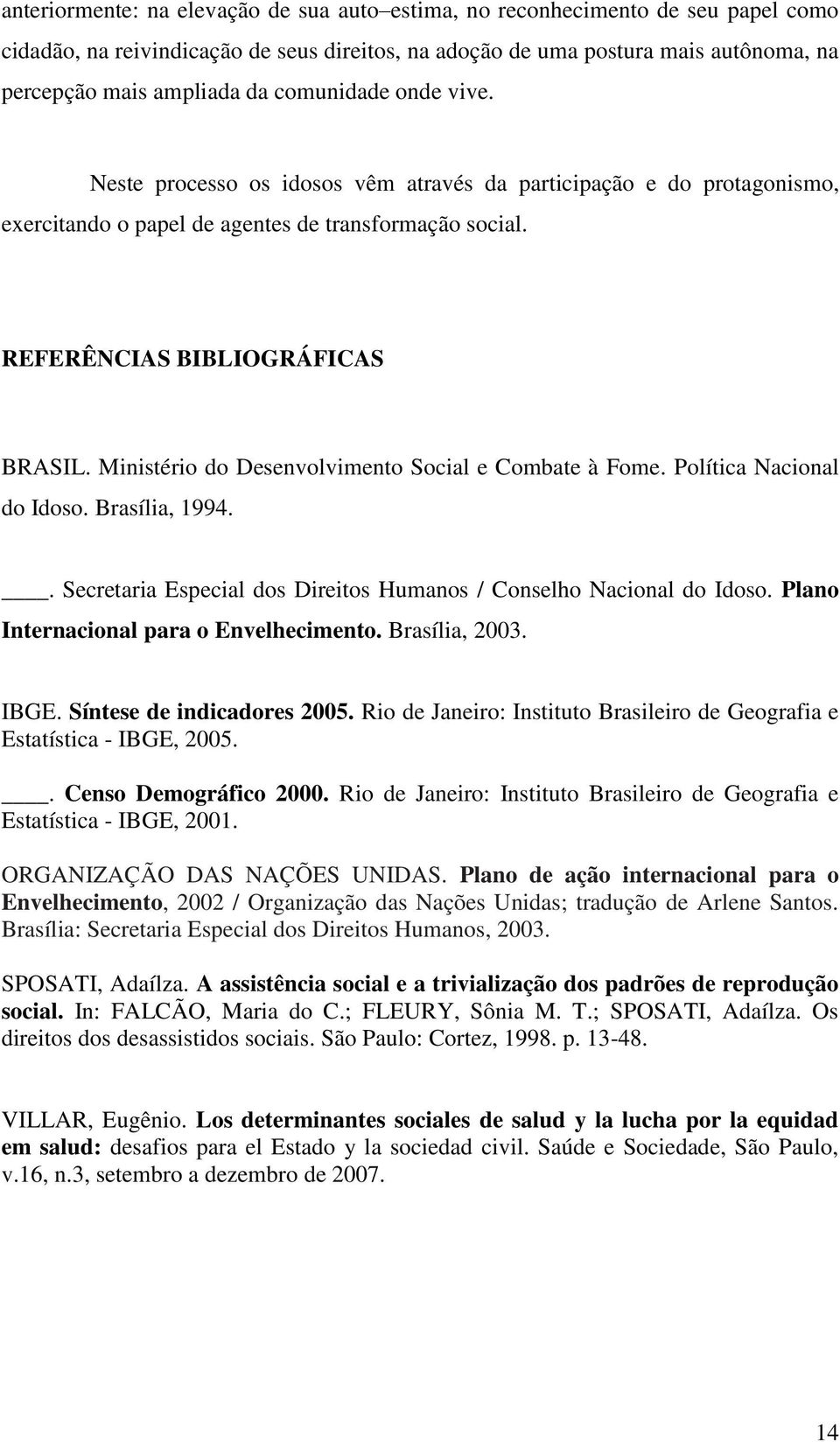 anteriormente: na elevação de sua auto–estima, no reconhecimento de seu papel como cidadão, na reivindicação de seus direitos, na adoção de uma postura mais autônoma, na percepção mais ampliada da comunidade onde vive.

Neste processo os idosos vêm através da participação e do protagonismo, exercitando o papel de agentes de transformação social.

REFERÊNCIAS BIBLIOGRÁFICAS

BRASIL. Ministério do Desenvolvimento Social e Combate à Fome. Política Nacional do Idoso. Brasília, 1994.

____. Secretaria Especial dos Direitos Humanos / Conselho Nacional do Idoso. Plano Internacional para o Envelhecimento. Brasília, 2003.

IBGE. Síntese de indicadores 2005. Rio de Janeiro: Instituto Brasileiro de Geografia e Estatística - IBGE, 2005.

____. Censo Demográfico 2000. Rio de Janeiro: Instituto Brasileiro de Geografia e Estatística - IBGE, 2001.

ORGANIZAÇÃO DAS NAÇÕES UNIDAS. Plano de ação internacional para o Envelhecimento, 2002 / Organização das Nações Unidas; tradução de Arlene Santos. Brasília: Secretaria Especial dos Direitos Humanos, 2003.

SPOSATI, Adaílza. A assistência social e a trivialização dos padrões de reprodução social. In: FALCÃO, Maria do C.; FLEURY, Sônia M. T.; SPOSATI, Adaílza. Os direitos dos desassistidos sociais. São Paulo: Cortez, 1998. p. 13-48.

VILLAR, Eugênio. Los determinantes sociales de salud y la lucha por la equidad em salud: desafios para el Estado y la sociedad civil. Saúde e Sociedade, São Paulo, v.16, n.3, setembro a dezembro de 2007.

14